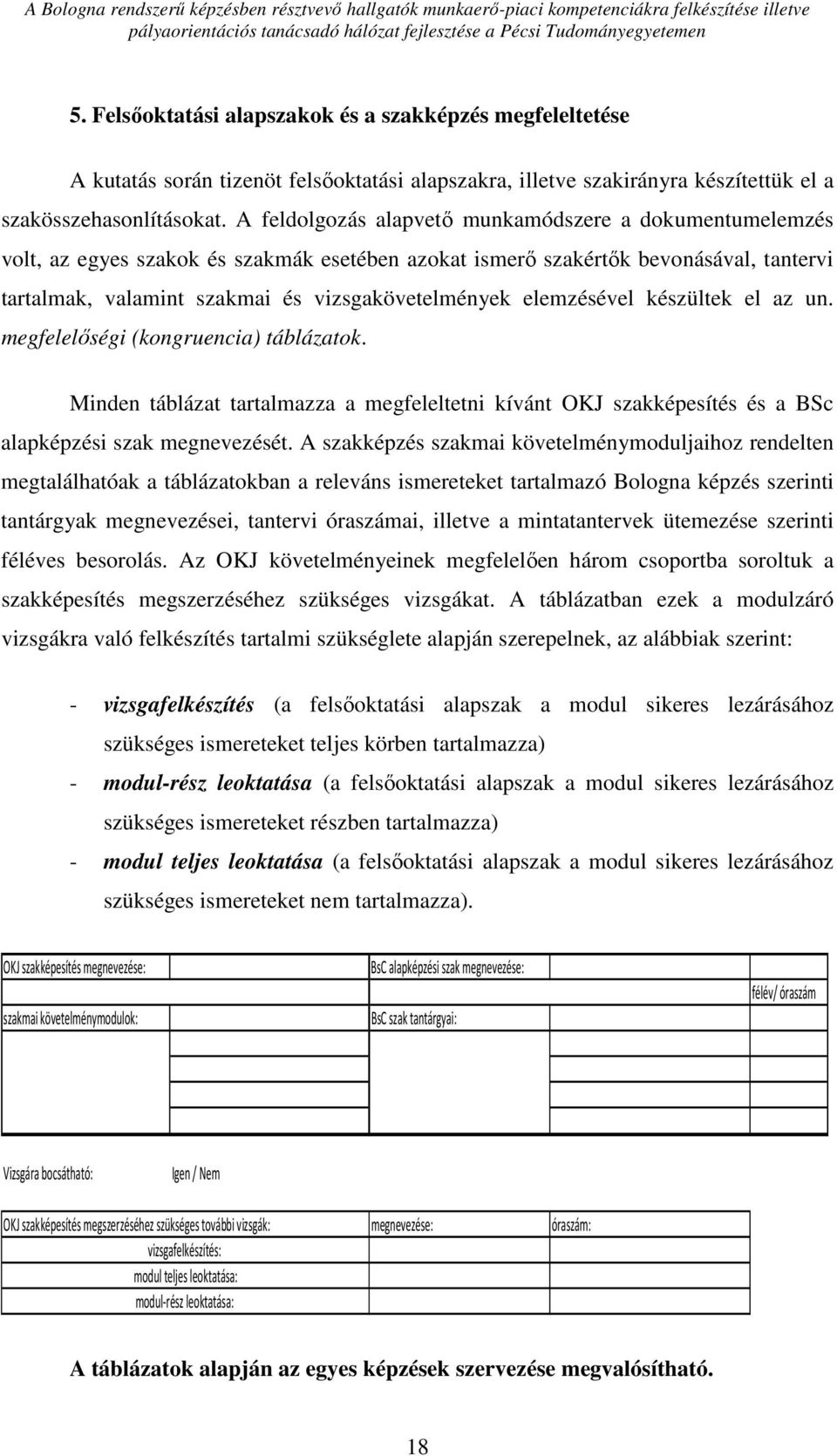 A Bologna rendszerű képzésben résztvevő hallgatók munkaerő-piaci kompetenciákra felkészítése illetve pályaorientációs tanácsadó hálózat fejlesztése a Pécsi Tudományegyetemen

5. Felsőoktatási alapszakok és a szakképzés megfeleltetése

A kutatás során tizenöt felsőoktatási alapszakra, illetve szakirányra készítettük el a szakösszehasonlításokat. A feldolgozás alapvető munkamódszere a dokumentumelemzés volt, az egyes szakok és szakmák esetében azokat ismerő szakértők bevonásával, tantervi tartalmak, valamint szakmai és vizsgakövetelmények elemzésével készültek el az un. megfelelőségi (kongruencia) táblázatok.

Minden táblázat tartalmazza a megfeleltetni kívánt OKJ szakképesítés és a BSc alapképzési szak megnevezését. A szakképzés szakmai követelménymoduljaihoz rendelten megtalálhatóak a táblázatokban a releváns ismereteket tartalmazó Bologna képzés szerinti tantárgyak megnevezései, tantervi óraszámai, illetve a mintatantervek ütemezése szerinti féléves besorolás. Az OKJ követelményeinek megfelelően három csoportba soroltuk a szakképesítés megszerzéséhez szükséges vizsgákat. A táblázatban ezek a modulzáró vizsgákra való felkészítés tartalmi szükséglete alapján szerepelnek, az alábbiak szerint:

- vizsgafelkészítés (a felsőoktatási alapszak a modul sikeres lezárásához szükséges ismereteket teljes körben tartalmazza)
- modul-rész leoktatása (a felsőoktatási alapszak a modul sikeres lezárásához szükséges ismereteket részben tartalmazza)
- modul teljes leoktatása (a felsőoktatási alapszak a modul sikeres lezárásához szükséges ismereteket nem tartalmazza).

| OKJ szakképesítés megnevezése: | | BsC alapképzési szak megnevezése: | |
|---|---|---|---|
| | | | félév/ óraszám |
| szakmai követelménymodulok: | | BsC szak tantárgyai: | |
| | | | |
| | | | |
| | | | |

Vizsgára bocsátható: Igen / Nem

| OKJ szakképesítés megszerzéséhez szükséges további vizsgák: | megnevezése: | óraszám: |
|---|---|---|
| vizsgafelkészítés: | | |
| modul teljes leoktatása: | | |
| modul-rész leoktatása: | | |

A táblázatok alapján az egyes képzések szervezése megvalósítható.

18